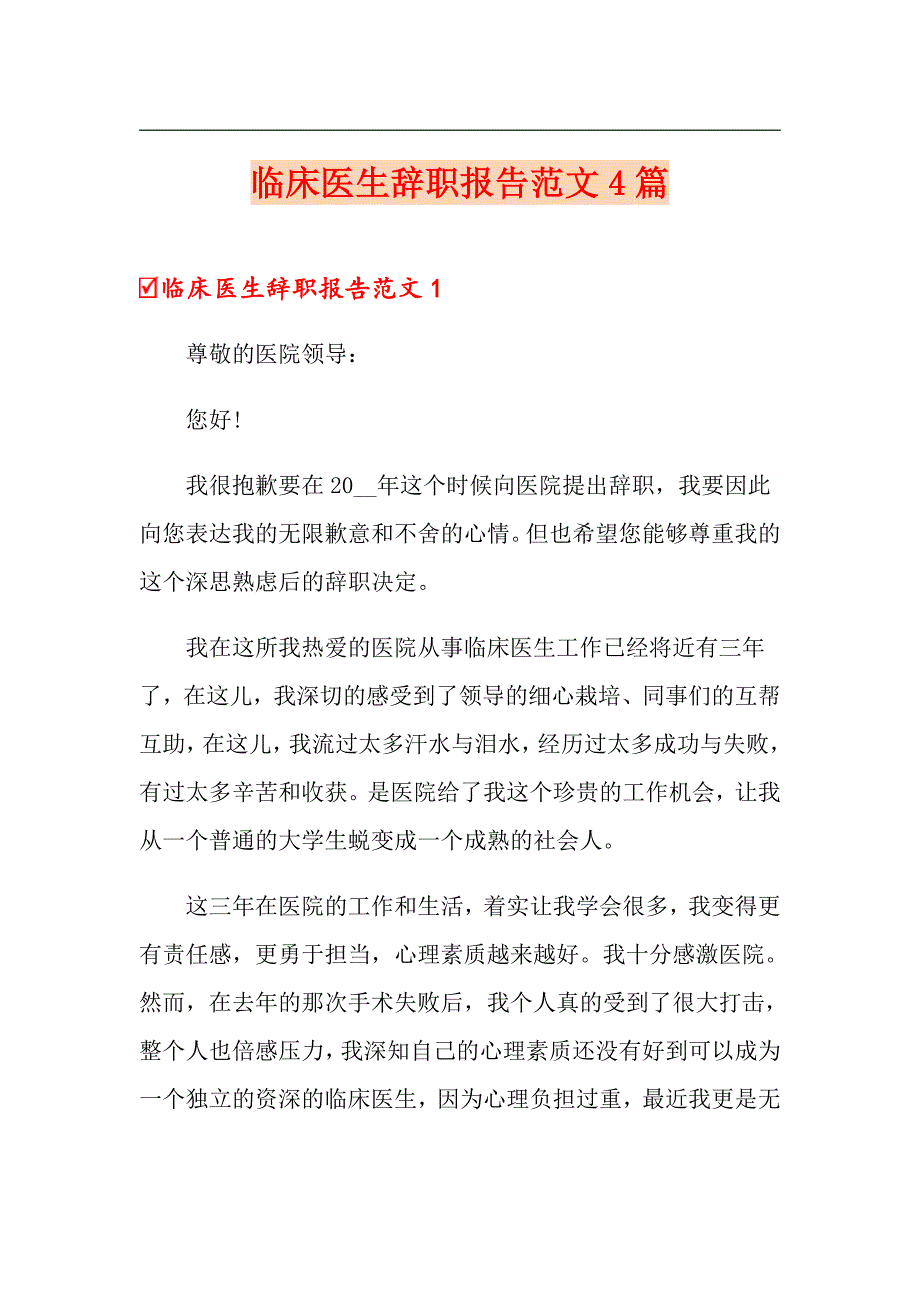 临床医生辞职报告范文4篇

☑临床医生辞职报告范文1

尊敬的医院领导：

您好！

我很抱歉要在20__年这个时候向医院提出辞职，我要因此向您表达我的无限歉意和不舍的心情。但也希望您能够尊重我的这个深思熟虑后的辞职决定。

我在这所我热爱的医院从事临床医生工作已经将近有三年了，在这儿，我深切的感受到了领导的细心栽培、同事们的互帮互助，在这儿，我流过太多汗水与泪水，经历过太多成功与失败，有过太多辛苦和收获。是医院给了我这个珍贵的工作机会，让我从一个普通的大学生蜕变成一个成熟的社会人。

这三年在医院的工作和生活，着实让我学会很多，我变得更有责任感，更勇于担当，心理素质越来越好。我十分感激医院。然而，在去年的那次手术失败后，我个人真的受到了很大打击，整个人也倍感压力，我深知自己的心理素质还没有好到可以成为一个独立的资深的临床医生，因为心理负担过重，最近我更是无